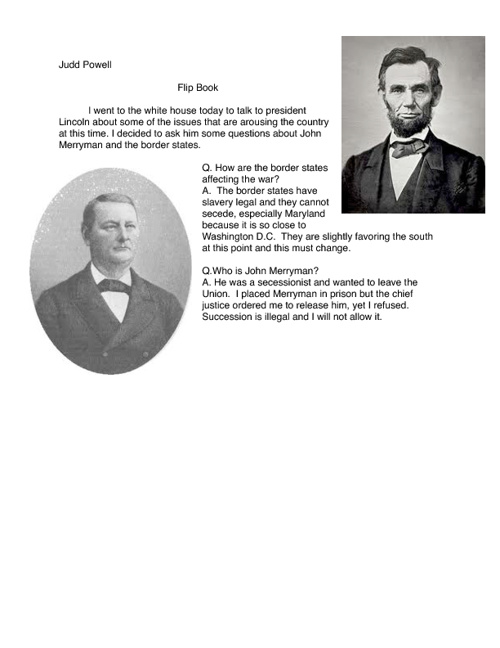 Judd Powell

Flip Book

I went to the white house today to talk to president Lincoln about some of the issues that are arousing the country at this time. I decided to ask him some questions about John Merryman and the border states.

Q. How are the border states affecting the war?
A. The border states have slavery legal and they cannot secede, especially Maryland because it is so close to Washington D.C. They are slightly favoring the south at this point and this must change.

Q.Who is John Merryman?
A. He was a secessionist and wanted to leave the Union. I placed Merryman in prison but the chief justice ordered me to release him, yet I refused. Succession is illegal and I will not allow it.